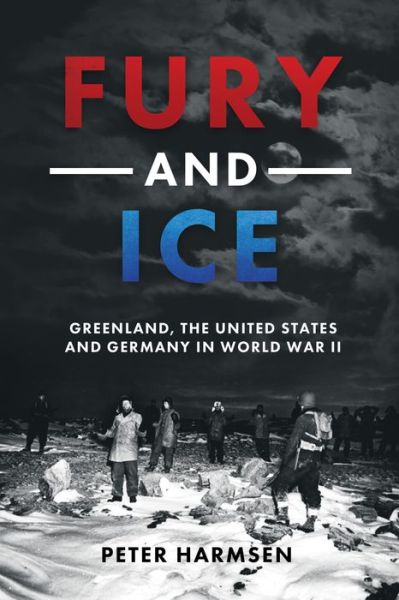 FURY

AND

ICE

GREENLAND, THE UNITED STATES AND GERMANY IN WORLD WAR II

PETER HARMSEN